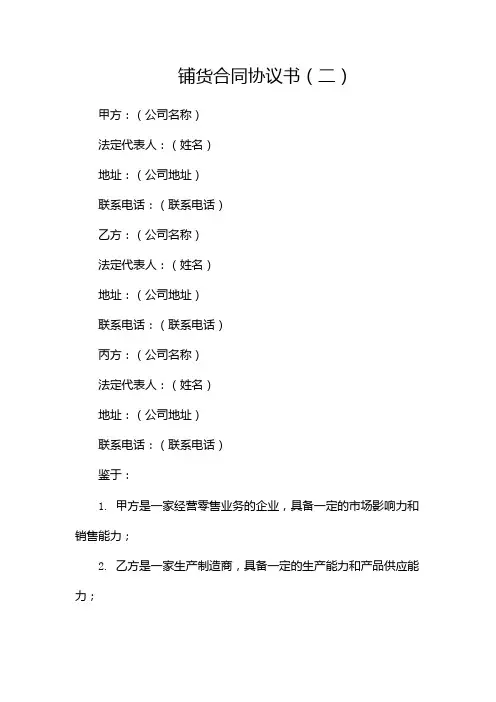 铺货合同协议书（二）

甲方：（公司名称）

法定代表人：（姓名）

地址：（公司地址）

联系电话：（联系电话）

乙方：（公司名称）

法定代表人：（姓名）

地址：（公司地址）

联系电话：（联系电话）

丙方：（公司名称）

法定代表人：（姓名）

地址：（公司地址）

联系电话：（联系电话）

鉴于：

1. 甲方是一家经营零售业务的企业，具备一定的市场影响力和销售能力；

2. 乙方是一家生产制造商，具备一定的生产能力和产品供应能力；